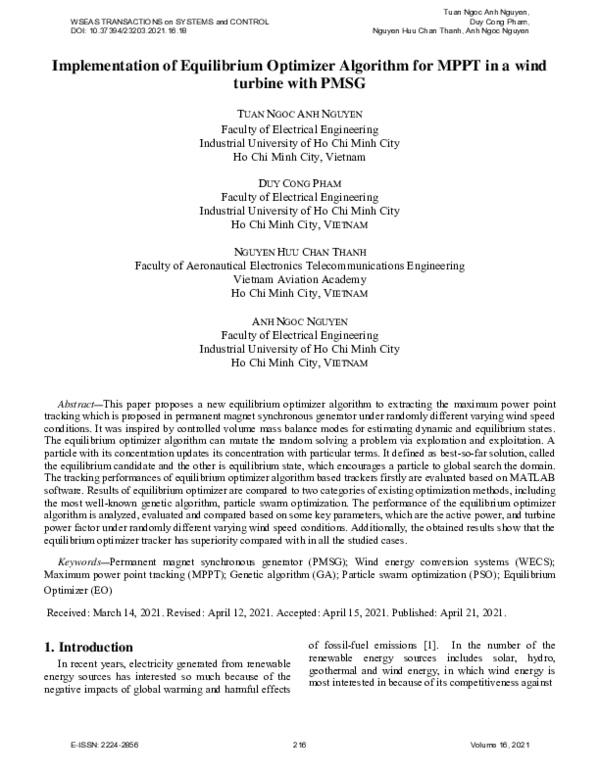 WSEAS TRANSACTIONS on SYSTEMS and CONTROL
DOI: 10.37394/23203.2021.16.18

Tuan Ngoc Anh Nguyen,
Duy Cong Pham,
Nguyen Huu Chan Thanh, Anh Ngoc Nguyen

Implementation of Equilibrium Optimizer Algorithm for MPPT in a wind turbine with PMSG

TUAN NGOC ANH NGUYEN
Faculty of Electrical Engineering
Industrial University of Ho Chi Minh City
Ho Chi Minh City, Vietnam

DUY CONG PHAM
Faculty of Electrical Engineering
Industrial University of Ho Chi Minh City
Ho Chi Minh City, VIETNAM

NGUYEN HUU CHAN THANH
Faculty of Aeronautical Electronics Telecommunications Engineering
Vietnam Aviation Academy
Ho Chi Minh City, VIETNAM

ANH NGOC NGUYEN
Faculty of Electrical Engineering
Industrial University of Ho Chi Minh City
Ho Chi Minh City, VIETNAM

Abstract—This paper proposes a new equilibrium optimizer algorithm to extracting the maximum power point tracking which is proposed in permanent magnet synchronous generator under randomly different varying wind speed conditions. It was inspired by controlled volume mass balance modes for estimating dynamic and equilibrium states. The equilibrium optimizer algorithm can mutate the random solving a problem via exploration and exploitation. A particle with its concentration updates its concentration with particular terms. It defined as best-so-far solution, called the equilibrium candidate and the other is equilibrium state, which encourages a particle to global search the domain. The tracking performances of equilibrium optimizer algorithm based trackers firstly are evaluated based on MATLAB software. Results of equilibrium optimizer are compared to two categories of existing optimization methods, including the most well-known genetic algorithm, particle swarm optimization. The performance of the equilibrium optimizer algorithm is analyzed, evaluated and compared based on some key parameters, which are the active power, and turbine power factor under randomly different varying wind speed conditions. Additionally, the obtained results show that the equilibrium optimizer tracker has superiority compared with in all the studied cases.

Keywords—Permanent magnet synchronous generator (PMSG); Wind energy conversion systems (WECS); Maximum power point tracking (MPPT); Genetic algorithm (GA); Particle swarm optimization (PSO); Equilibrium Optimizer (EO)

Received: March 14, 2021. Revised: April 12, 2021. Accepted: April 15, 2021. Published: April 21, 2021.

1. Introduction
In recent years, electricity generated from renewable energy sources has interested so much because of the negative impacts of global warming and harmful effects of fossil-fuel emissions [1]. In the number of the renewable energy sources includes solar, hydro, geothermal and wind energy, in which wind energy is most interested in because of its competitiveness against

E-ISSN: 2224-2856
216
Volume 16, 2021